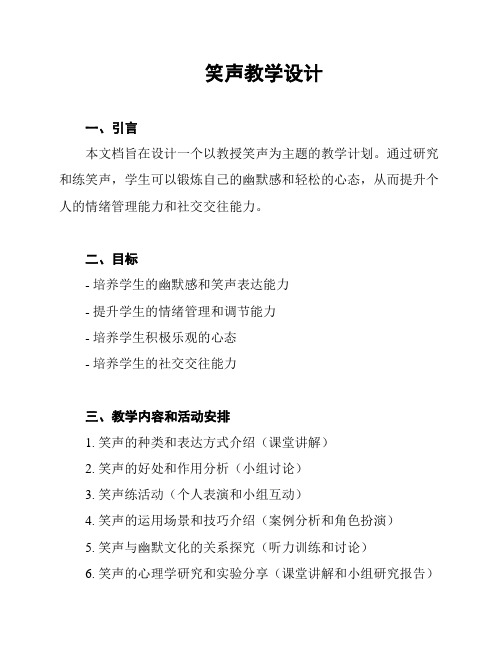 笑声教学设计

一、引言

本文档旨在设计一个以教授笑声为主题的教学计划。通过研究和练笑声，学生可以锻炼自己的幽默感和轻松的心态，从而提升个人的情绪管理能力和社交交往能力。

二、目标

- 培养学生的幽默感和笑声表达能力
- 提升学生的情绪管理和调节能力
- 培养学生积极乐观的心态
- 培养学生的社交交往能力

三、教学内容和活动安排

1. 笑声的种类和表达方式介绍（课堂讲解）
2. 笑声的好处和作用分析（小组讨论）
3. 笑声练活动（个人表演和小组互动）
4. 笑声的运用场景和技巧介绍（案例分析和角色扮演）
5. 笑声与幽默文化的关系探究（听力训练和讨论）
6. 笑声的心理学研究和实验分享（课堂讲解和小组研究报告）